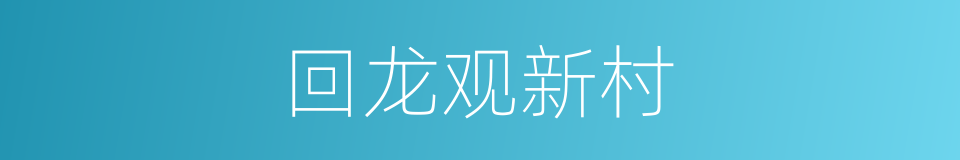 回龙观新村